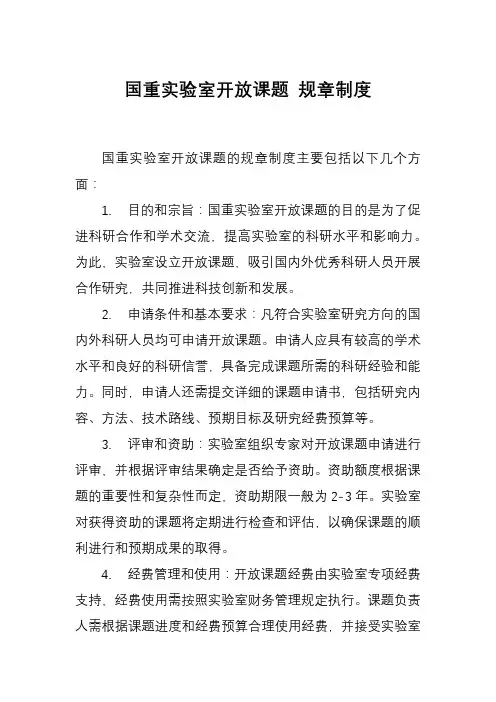 国重实验室开放课题 规章制度

国重实验室开放课题的规章制度主要包括以下几个方面：

1. 目的和宗旨：国重实验室开放课题的目的是为了促进科研合作和学术交流，提高实验室的科研水平和影响力。为此，实验室设立开放课题，吸引国内外优秀科研人员开展合作研究，共同推进科技创新和发展。

2. 申请条件和基本要求：凡符合实验室研究方向的国内外科研人员均可申请开放课题。申请人应具有较高的学术水平和良好的科研信誉，具备完成课题所需的科研经验和能力。同时，申请人还需提交详细的课题申请书，包括研究内容、方法、技术路线、预期目标及研究经费预算等。

3. 评审和资助：实验室组织专家对开放课题申请进行评审，并根据评审结果确定是否给予资助。资助额度根据课题的重要性和复杂性而定，资助期限一般为 2-3 年。实验室对获得资助的课题将定期进行检查和评估，以确保课题的顺利进行和预期成果的取得。

4. 经费管理和使用：开放课题经费由实验室专项经费支持，经费使用需按照实验室财务管理规定执行。课题负责人需根据课题进度和经费预算合理使用经费，并接受实验室